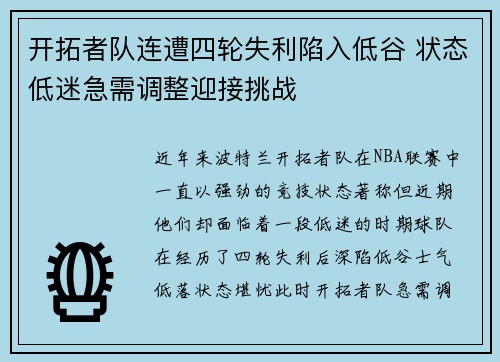 开拓者队连遭四轮失利陷入低谷 状态低迷急需调整迎接挑战

近年来波特兰开拓者队在NBA联赛中一直以强劲的竞技状态著称但近期他们却面临着一段低迷的时期球队在经历了四轮失利后深陷低谷士气低落状态堪忧此时开拓者队急需调